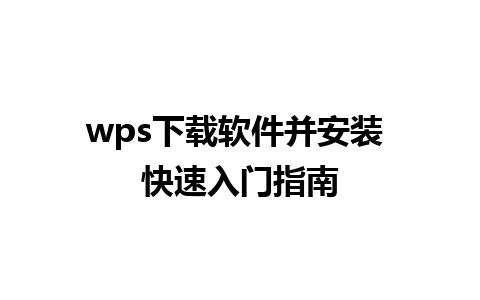 wps下载软件并安装
快速入门指南